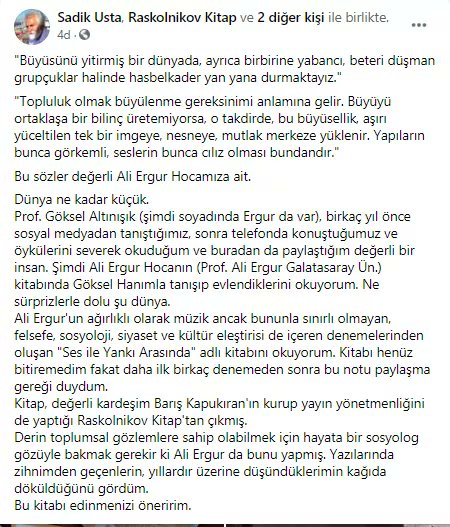 Sadik Usta, Raskolnikov Kitap ve 2 diğer kişi ile birlikte.
4d ·

"Büyüsünü yitirmiş bir dünyada, ayrıca birbirine yabancı, beteri düşman grupçuklar halinde hasbelkader yan yana durmaktayız."

"Topluluk olmak büyülenme gereksinimi anlamına gelir. Büyüyü ortaklaşa bir bilinç üretemiyorsa, o takdirde, bu büyüsellik, aşırı yüceltilen tek bir imgeye, nesneye, mutlak merkeze yüklenir. Yapıların bunca görkemli, seslerin bunca cılız olması bundandır."

Bu sözler değerli Ali Ergur Hocamıza ait.

Dünya ne kadar küçük.
Prof. Göksel Altınışık (şimdi soyadında Ergur da var), birkaç yıl önce sosyal medyadan tanıştığımız, sonra telefonda konuştuğumuz ve öykülerini severek okuduğum ve buradan da paylaştığım değerli bir insan. Şimdi Ali Ergur Hocanın (Prof. Ali Ergur Galatasaray Ün.) kitabında Göksel Hanımla tanışıp evlendiklerini okuyorum. Ne sürprizlerle dolu şu dünya.
Ali Ergur'un ağırlıklı olarak müzik ancak bununla sınırlı olmayan, felsefe, sosyoloji, siyaset ve kültür eleştirisi de içeren denemelerinden oluşan "Ses ile Yankı Arasında" adlı kitabını okuyorum. Kitabı henüz bitiremedim fakat daha ilk birkaç denemeden sonra bu notu paylaşma gereği duydum.
Kitap, değerli kardeşim Barış Kapukıran'ın kurup yayın yönetmenliğini de yaptığı Raskolnikov Kitap'tan çıkmış.
Derin toplumsal gözlemlere sahip olabilmek için hayata bir sosyolog gözüyle bakmak gerekir ki Ali Ergur da bunu yapmış. Yazılarında zihnimden geçenlerin, yıllardır üzerine düşündüklerimin kağıda döküldüğünü gördüm.
Bu kitabı edinmenizi öneririm.